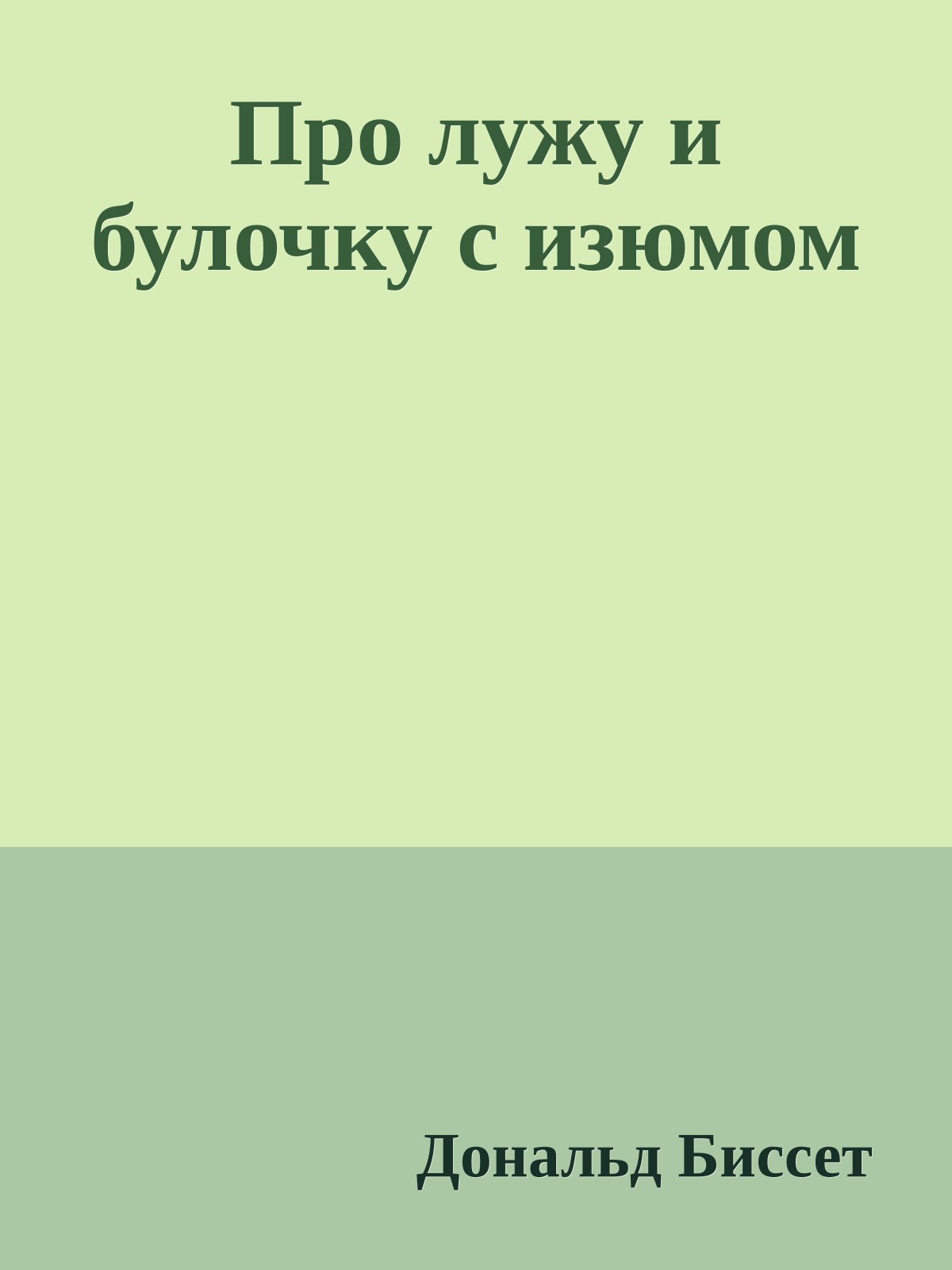 Про лужу и булочку с изюмом

Дональд Биссет